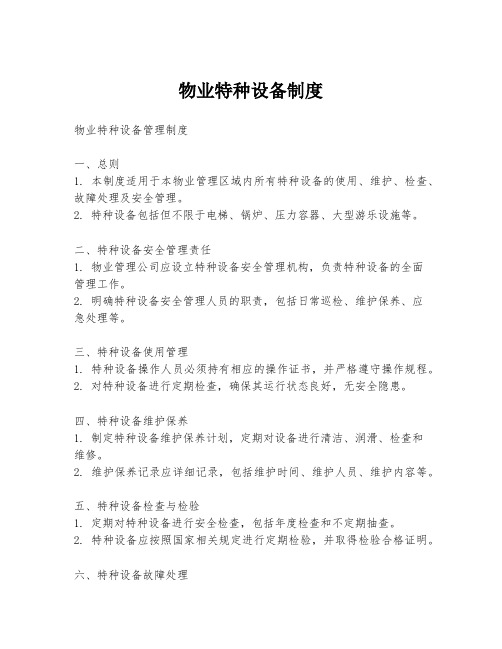 物业特种设备制度

物业特种设备管理制度

一、总则
1. 本制度适用于本物业管理区域内所有特种设备的使用、维护、检查、故障处理及安全管理。
2. 特种设备包括但不限于电梯、锅炉、压力容器、大型游乐设施等。

二、特种设备安全管理责任
1. 物业管理公司应设立特种设备安全管理机构，负责特种设备的全面管理工作。
2. 明确特种设备安全管理人员的职责，包括日常巡检、维护保养、应急处理等。

三、特种设备使用管理
1. 特种设备操作人员必须持有相应的操作证书，并严格遵守操作规程。
2. 对特种设备进行定期检查，确保其运行状态良好，无安全隐患。

四、特种设备维护保养
1. 制定特种设备维护保养计划，定期对设备进行清洁、润滑、检查和维修。
2. 维护保养记录应详细记录，包括维护时间、维护人员、维护内容等。

五、特种设备检查与检验
1. 定期对特种设备进行安全检查，包括年度检查和不定期抽查。
2. 特种设备应按照国家相关规定进行定期检验，并取得检验合格证明。

六、特种设备故障处理